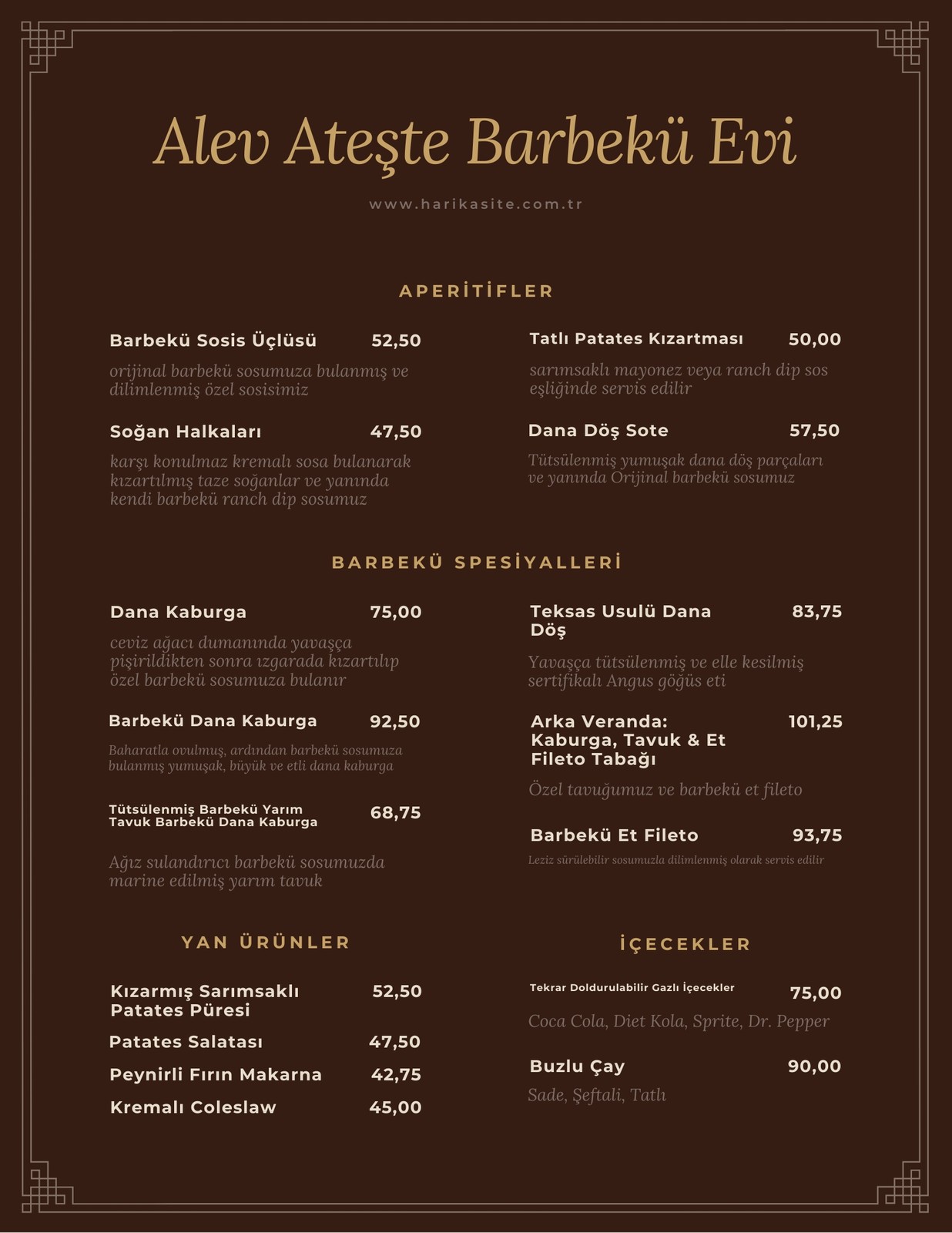 Alev Ateşte Barbekü Evi

www.harikasite.com.tr

APERİTİFLER

Barbekü Sosis Üçlüsü 52,50

orijinal barbekü sosumuza bulanmış ve dilimlenmiş özel sosisimiz

Soğan Halkaları 47,50

karşı konulmaz kremalı sosa bulanarak kızartılmış taze soğanlar ve yanında kendi barbekü ranch dip sosumuz

Tatlı Patates Kızartması 50,00

sarımsaklı mayonez veya ranch dip sos eşliğinde servis edilir

Dana Döş Sote 57,50

Tütsülenmiş yumuşak dana döş parçaları ve yanında Orijinal barbekü sosumuz

BARBEKÜ SPESİYALLERİ

Dana Kaburga 75,00

ceviz ağacı dumanında yavaşça pişirildikten sonra ızgarada kızartılıp özel barbekü sosumuza bulanır

Barbekü Dana Kaburga 92,50

Baharatla ovulmuş, ardından barbekü sosumuza bulanmış yumuşak, büyük ve etli dana kaburga

Tütsülenmiş Barbekü Yarım Tavuk Barbekü Dana Kaburga 68,75

Ağız sulandırıcı barbekü sosumuzda marine edilmiş yarım tavuk

Teksas Usulü Dana Döş 83,75

Yavaşça tütsülenmiş ve elle kesilmiş sertifikalı Angus göğüs eti

Arka Veranda: Kaburga, Tavuk & Et Fileto Tabağı 101,25

Özel tavuğumuz ve barbekü et fileto

Barbekü Et Fileto 93,75

Leziz sürülebilir sosumuzla dilimlenmiş olarak servis edilir

YAN ÜRÜNLER

Kızarmış Sarımsaklı Patates Püresi 52,50

Patates Salatası 47,50

Peynirli Fırın Makarna 42,75

Kremalı Coleslaw 45,00

İÇECEKLER

Tekrar Doldurulabilir Gazlı İçecekler 75,00

Coca Cola, Diet Kola, Sprite, Dr. Pepper

Buzlu Çay 90,00

Sade, Şeftali, Tatlı